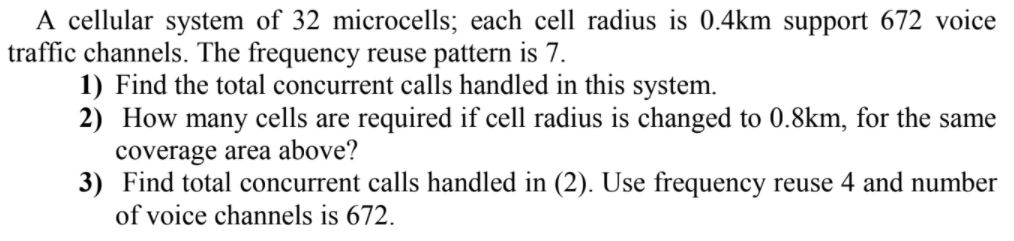 A cellular system of 32 microcells; each cell radius is 0.4km support 672 voice traffic channels. The frequency reuse pattern is 7.

1) Find the total concurrent calls handled in this system.

2) How many cells are required if cell radius is changed to 0.8km, for the same coverage area above?

3) Find total concurrent calls handled in (2). Use frequency reuse 4 and number of voice channels is 672.